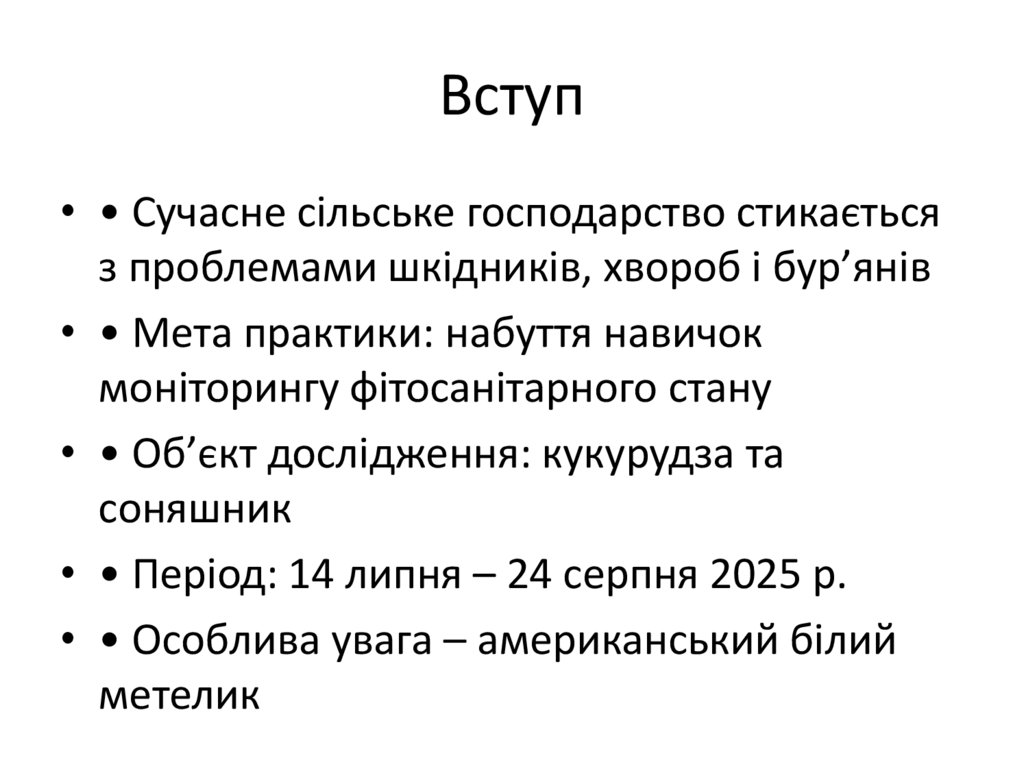 Вступ

• • Сучасне сільське господарство стикається з проблемами шкідників, хвороб і бур'янів

• • Мета практики: набуття навичок моніторингу фітосанітарного стану

• • Об'єкт дослідження: кукурудза та соняшник

• • Період: 14 липня – 24 серпня 2025 р.

• • Особлива увага – американський білий метелик